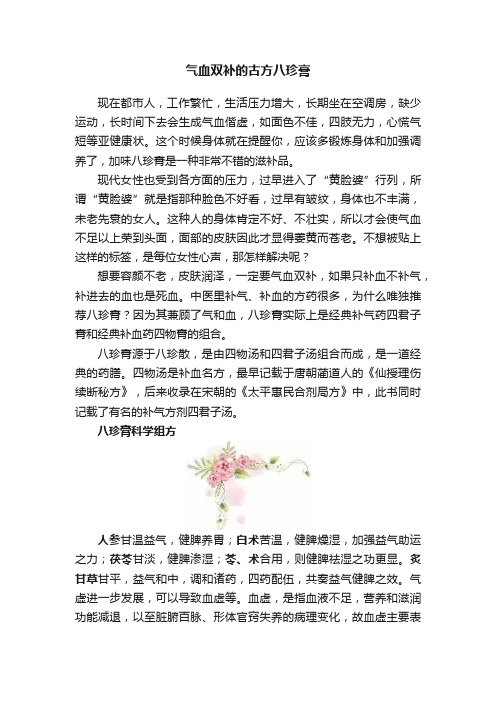 气血双补的古方八珍膏

现在都市人，工作繁忙，生活压力增大，长期坐在空调房，缺少运动，长时间下去会生成气血偕虚，如面色不佳，四肢无力，心慌气短等亚健康状。这个时候身体就在提醒你，应该多锻炼身体和加强调养了，加味八珍膏是一种非常不错的滋补品。

现代女性也受到各方面的压力，过早进入了“黄脸婆”行列，所谓“黄脸婆”就是指那种脸色不好看，过早有皱纹，身体也不丰满，未老先衰的女人。这种人的身体肯定不好、不壮实，所以才会使气血不足以上荣到头面，面部的皮肤因此才显得萎黄而苍老。不想被贴上这样的标签，是每位女性心声，那怎样解决呢？

想要容颜不老，皮肤润泽，一定要气血双补，如果只补血不补气，补进去的血也是死血。中医里补气、补血的方药很多，为什么唯独推荐八珍膏？因为其兼顾了气和血，八珍膏实际上是经典补气药四君子膏和经典补血药四物膏的组合。

八珍膏源于八珍散，是由四物汤和四君子汤组合而成，是一道经典的药膳。四物汤是补血名方，最早记载于唐朝蔺道人的《仙授理伤续断秘方》，后来收录在宋朝的《太平惠民合剂局方》中，此书同时记载了有名的补气方剂四君子汤。

八珍膏科学组方

人参甘温益气，健脾养胃；白术苦温，健脾燥湿，加强益气助运之力；茯苓甘淡，健脾渗湿；苓、术合用，则健脾祛湿之功更显。炙甘草甘平，益气和中，调和诸药，四药配伍，共奏益气健脾之效。气虚进一步发展，可以导致血虚等。血虚，是指血液不足，营养和滋润功能减退，以至脏腑百脉、形体官窍失养的病理变化，故血虚主要表